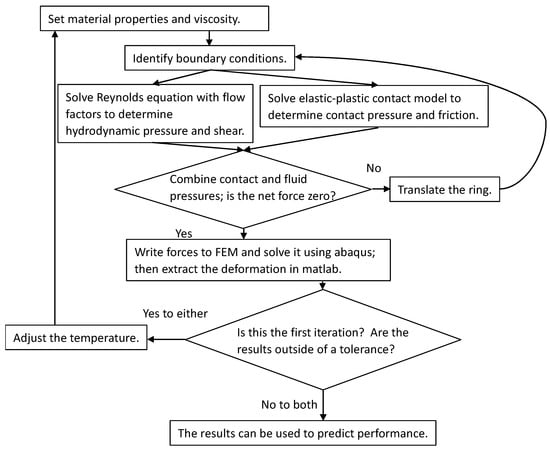 Set material properties and viscosity.

Identify boundary conditions.

Solve Reynolds equation with flow factors to determine hydrodynamic pressure and shear.

Solve elastic-plastic contact model to determine contact pressure and friction.

Combine contact and fluid pressures; is the net force zero?

No

Translate the ring.

Yes

Write forces to FEM and solve it using abaqus; then extract the deformation in matlab.

Yes to either

Adjust the temperature.

Is this the first iteration? Are the results outside of a tolerance?

No to both

The results can be used to predict performance.